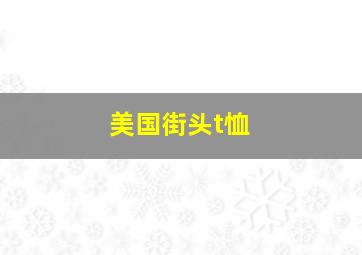 美国街头t恤